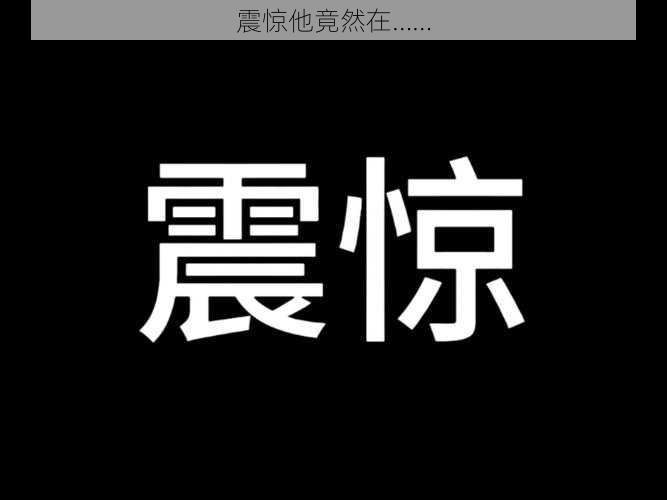 震惊他竟然在……

震惊